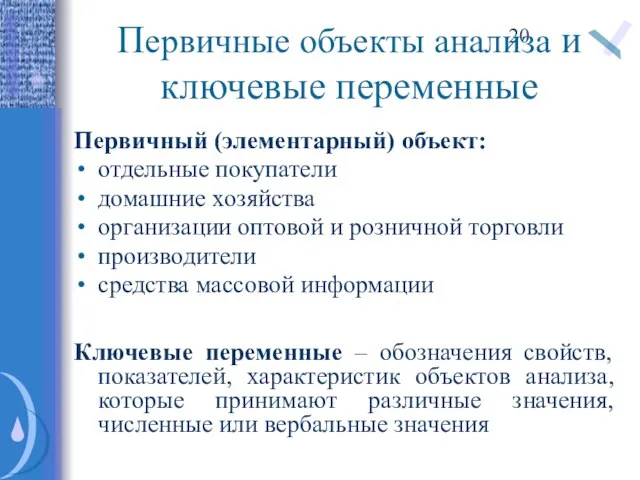 20

Первичные объекты анализа и ключевые переменные

Первичный (элементарный) объект:
• отдельные покупатели
• домашние хозяйства
• организации оптовой и розничной торговли
• производители
• средства массовой информации

Ключевые переменные – обозначения свойств, показателей, характеристик объектов анализа, которые принимают различные значения, численные или вербальные значения